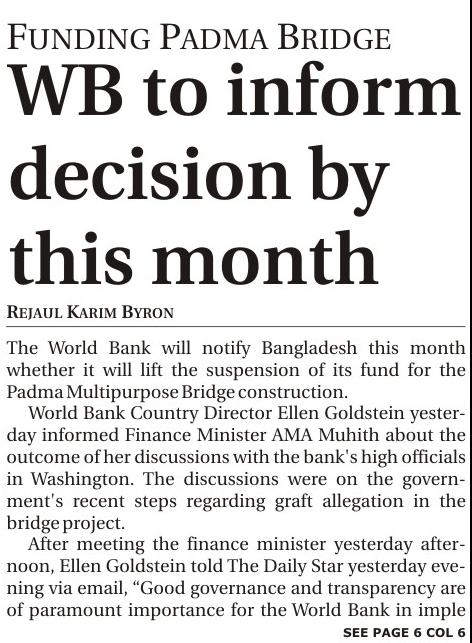 FUNDING PADMA BRIDGE

WB to inform decision by this month

REJAUL KARIM BYRON

The World Bank will notify Bangladesh this month whether it will lift the suspension of its fund for the Padma Multipurpose Bridge construction.

World Bank Country Director Ellen Goldstein yesterday informed Finance Minister AMA Muhith about the outcome of her discussions with the bank's high officials in Washington. The discussions were on the government's recent steps regarding graft allegation in the bridge project.

After meeting the finance minister yesterday afternoon, Ellen Goldstein told The Daily Star yesterday evening via email, "Good governance and transparency are of paramount importance for the World Bank in imple

SEE PAGE 6 COL 6